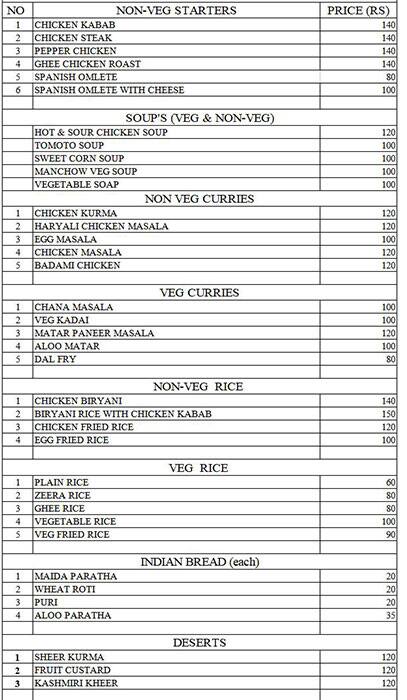 | NO | NON-VEG STARTERS | PRICE (RS) |
|---|---|---|
| 1 | CHICKEN KABAB | 140 |
| 2 | CHICKEN STEAK | 140 |
| 3 | PEPPER CHICKEN | 140 |
| 4 | GHEE CHICKEN ROAST | 140 |
| 5 | SPANISH OMLETE | 80 |
| 6 | SPANISH OMLETE WITH CHEESE | 100 |
| | | |
| | SOUP'S (VEG & NON-VEG) | |
| | HOT & SOUR CHICKEN SOUP | 120 |
| | TOMOTO SOUP | 100 |
| | SWEET CORN SOUP | 100 |
| | MANCHOW VEG SOUP | 100 |
| | VEGETABLE SOAP | 100 |
| | NON VEG CURRIES | |
| 1 | CHICKEN KURMA | 120 |
| 2 | HARYALI CHICKEN MASALA | 120 |
| 3 | EGG MASALA | 100 |
| 4 | CHICKEN MASALA | 120 |
| 5 | BADAMI CHICKEN | 120 |
| | | |
| | VEG CURRIES | |
| 1 | CHANA MASALA | 100 |
| 2 | VEG KADAI | 100 |
| 3 | MATAR PANEER MASALA | 120 |
| 4 | ALOO MATAR | 100 |
| 5 | DAL FRY | 80 |
| | | |
| | NON-VEG RICE | |
| 1 | CHICKEN BIRYANI | 140 |
| 2 | BIRYANI RICE WITH CHICKEN KABAB | 150 |
| 3 | CHICKEN FRIED RICE | 120 |
| 4 | EGG FRIED RICE | 100 |
| | | |
| | VEG RICE | |
| 1 | PLAIN RICE | 60 |
| 2 | ZEERA RICE | 80 |
| 3 | GHEE RICE | 80 |
| 4 | VEGETABLE RICE | 100 |
| 5 | VEG FRIED RICE | 90 |
| | | |
| | INDIAN BREAD (each) | |
| 1 | MAIDA PARATHA | 20 |
| 2 | WHEAT ROTI | 20 |
| 3 | PURI | 20 |
| 4 | ALOO PARATHA | 35 |
| | | |
| | DESERTS | |
| 1 | SHEER KURMA | 120 |
| 2 | FRUIT CUSTARD | 120 |
| 3 | KASHMIRI KHEER | 120 |